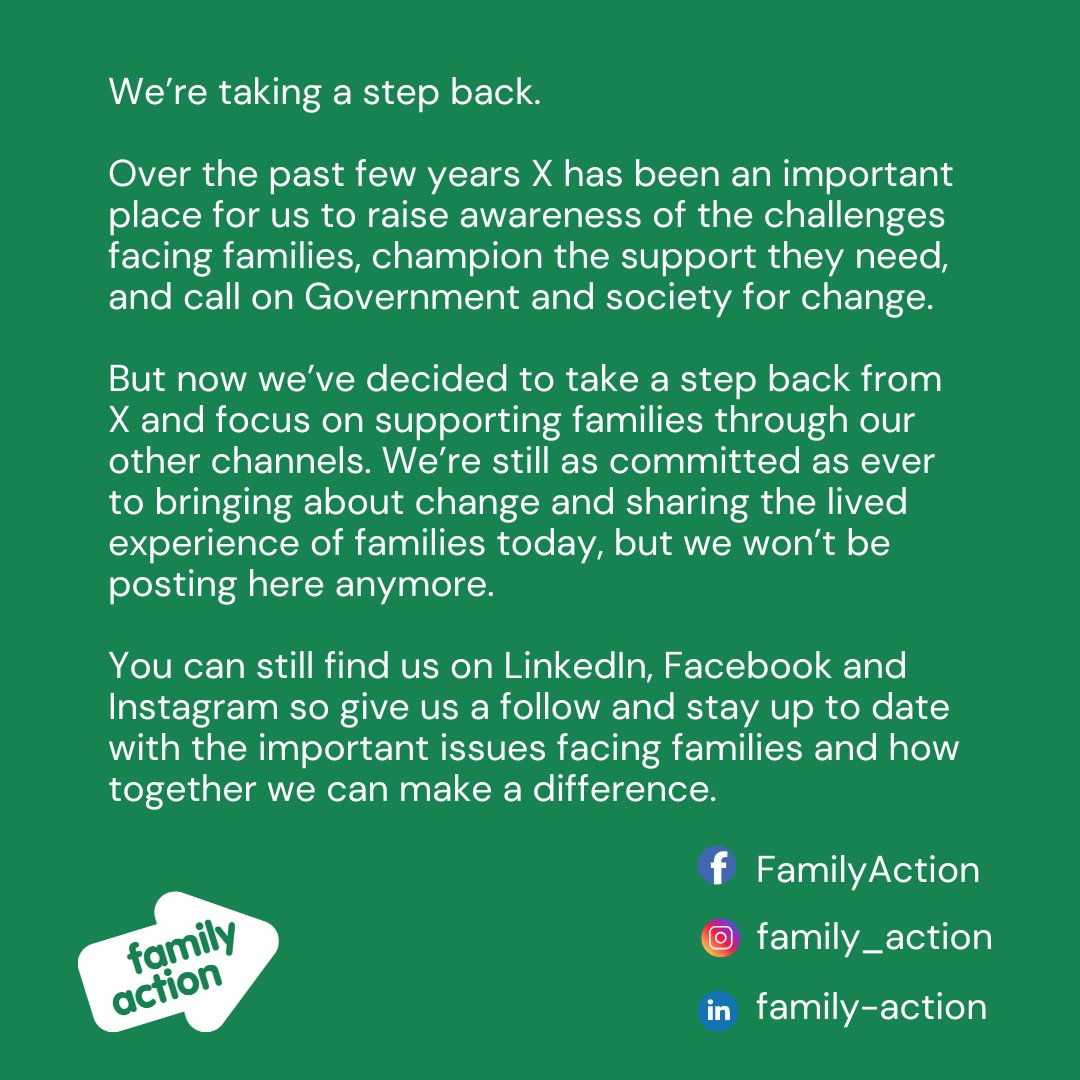 We're taking a step back.

Over the past few years X has been an important place for us to raise awareness of the challenges facing families, champion the support they need, and call on Government and society for change.

But now we've decided to take a step back from X and focus on supporting families through our other channels. We're still as committed as ever to bringing about change and sharing the lived experience of families today, but we won't be posting here anymore.

You can still find us on LinkedIn, Facebook and Instagram so give us a follow and stay up to date with the important issues facing families and how together we can make a difference.

family action

FamilyAction

family_action

family-action